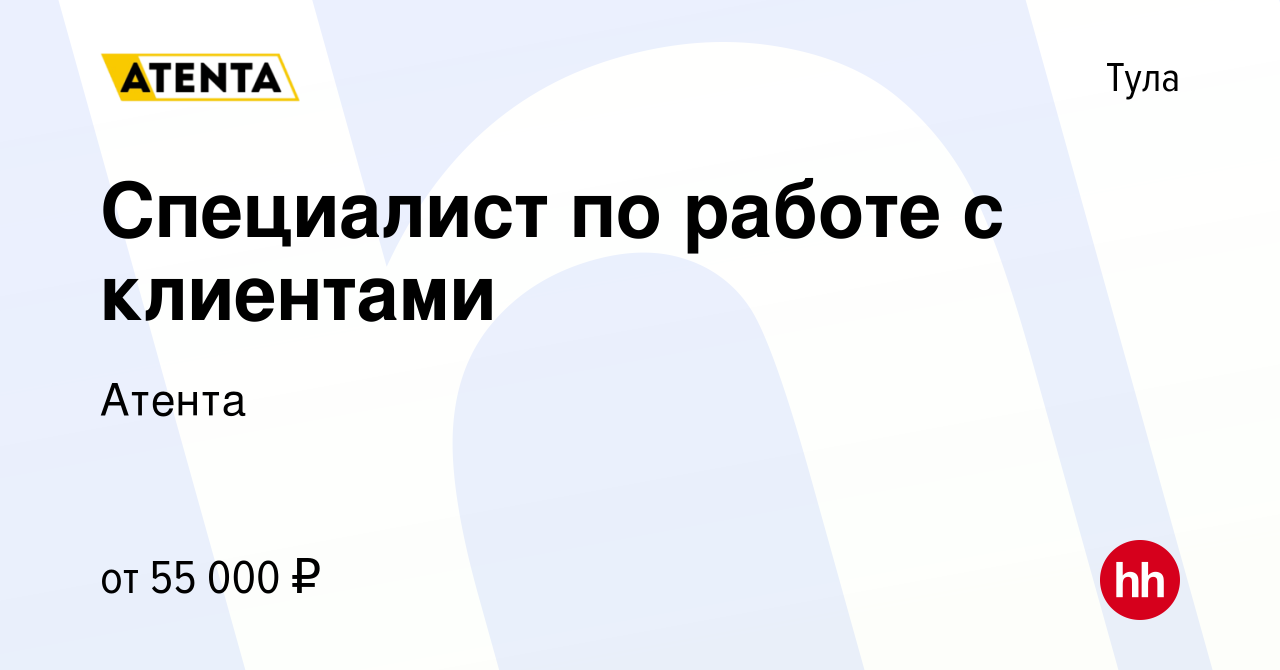 ATENTA

Тула

Специалист по работе с клиентами

Атента

от 55 000 ₽

hh